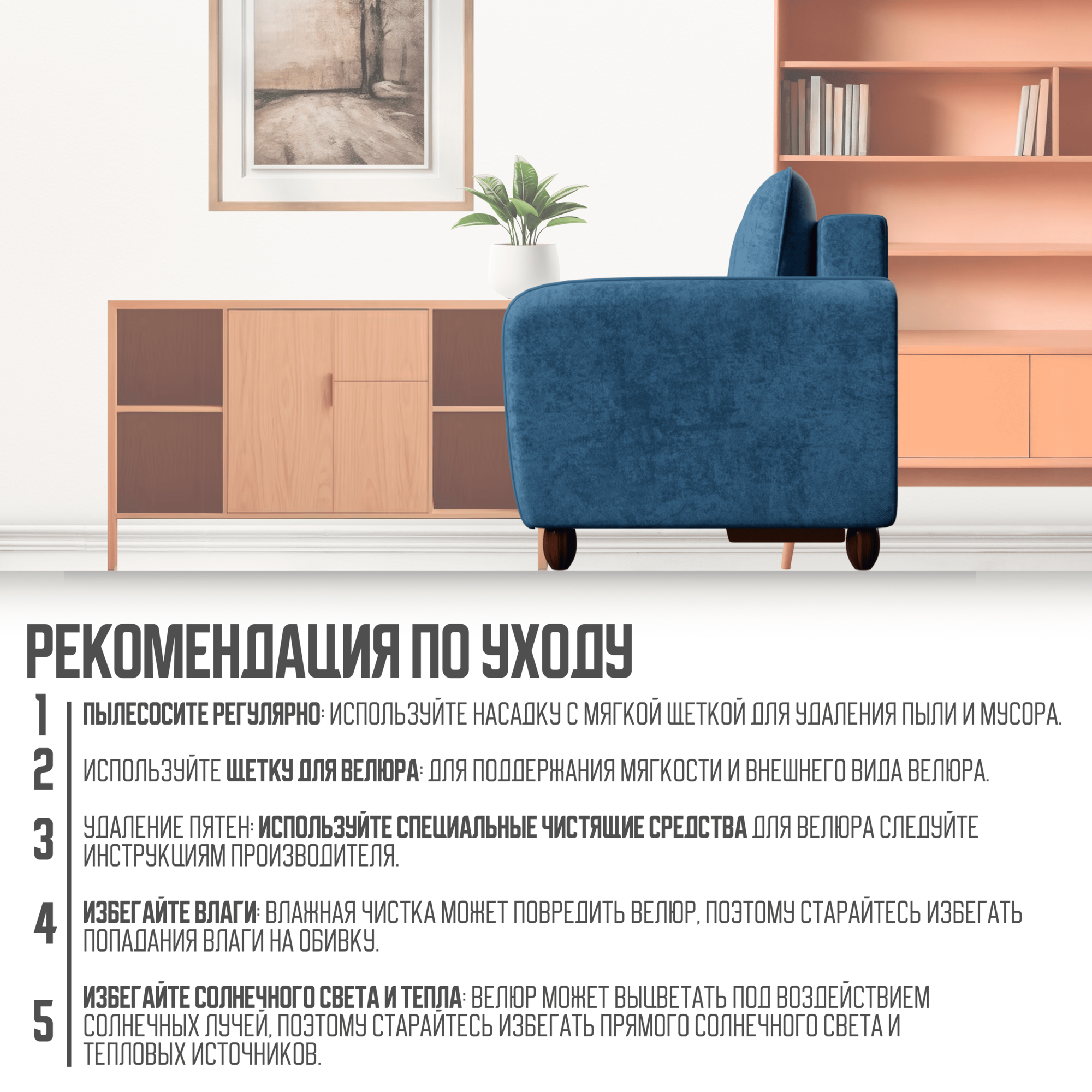 РЕКОМЕНДАЦИЯ ПО УХОДУ

1 ПЫЛЕСОСИТЕ РЕГУЛЯРНО: ИСПОЛЬЗУЙТЕ НАСАДКУ С МЯГКОЙ ЩЕТКОЙ ДЛЯ УДАЛЕНИЯ ПЫЛИ И МУСОРА.

2 ИСПОЛЬЗУЙТЕ ЩЕТКУ ДЛЯ ВЕЛЮРА: ДЛЯ ПОДДЕРЖАНИЯ МЯГКОСТИ И ВНЕШНЕГО ВИДА ВЕЛЮРА.

3 УДАЛЕНИЕ ПЯТЕН: ИСПОЛЬЗУЙТЕ СПЕЦИАЛЬНЫЕ ЧИСТЯЩИЕ СРЕДСТВА ДЛЯ ВЕЛЮРА СЛЕДУЙТЕ ИНСТРУКЦИЯМ ПРОИЗВОДИТЕЛЯ.

4 ИЗБЕГАЙТЕ ВЛАГИ: ВЛАЖНАЯ ЧИСТКА МОЖЕТ ПОВРЕДИТЬ ВЕЛЮР, ПОЭТОМУ СТАРАЙТЕСЬ ИЗБЕГАТЬ ПОПАДАНИЯ ВЛАГИ НА ОБИВКУ.

5 ИЗБЕГАЙТЕ СОЛНЕЧНОГО СВЕТА И ТЕПЛА: ВЕЛЮР МОЖЕТ ВЫЦВЕТАТЬ ПОД ВОЗДЕЙСТВИЕМ СОЛНЕЧНЫХ ЛУЧЕЙ, ПОЭТОМУ СТАРАЙТЕСЬ ИЗБЕГАТЬ ПРЯМОГО СОЛНЕЧНОГО СВЕТА И ТЕПЛОВЫХ ИСТОЧНИКОВ.